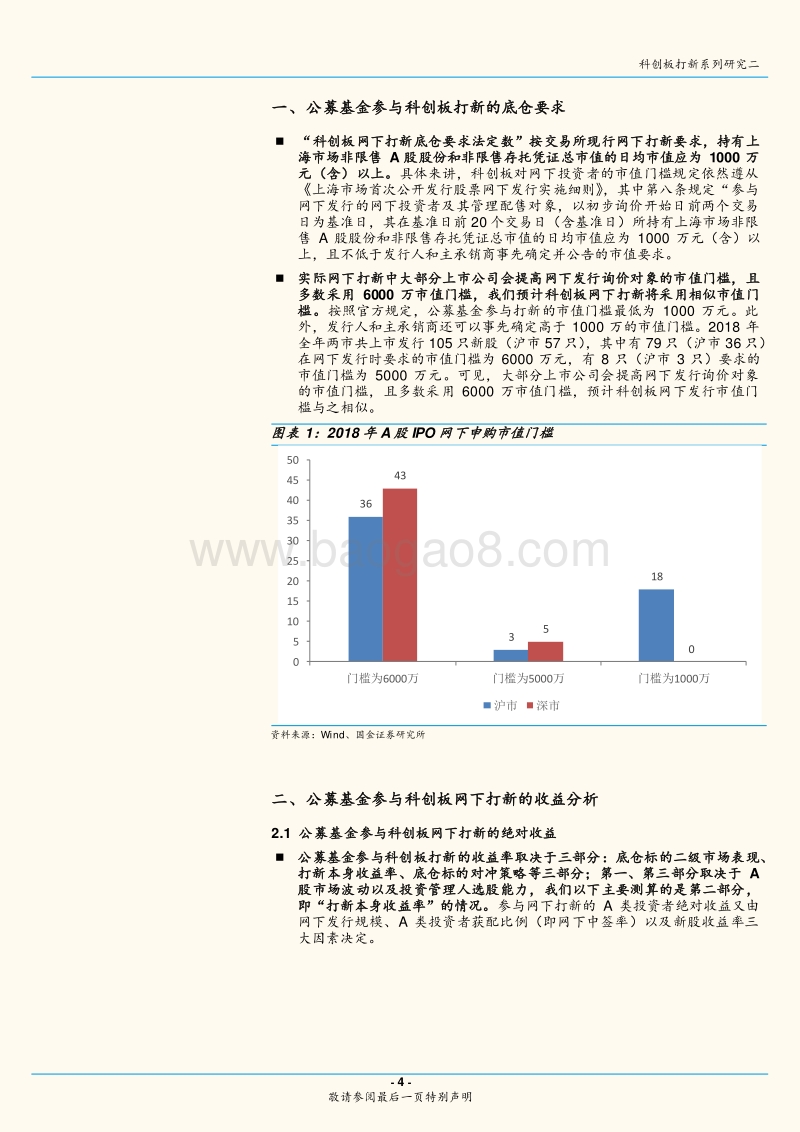 科创板打新系列研究二

一、公募基金参与科创板打新的底仓要求

■ “科创板网下打新底仓要求法定数”按交易所现行网下打新要求，持有上海市场非限售 A 股股份和非限售存托凭证总市值的日均市值应为 1000 万元（含）以上。具体来讲，科创板对网下投资者的市值门槛规定依然遵从《上海市场首次公开发行股票网下发行实施细则》，其中第八条规定“参与网下发行的网下投资者及其管理配售对象，以初步询价开始日前两个交易日为基准日，其在基准日前 20 个交易日（含基准日）所持有上海市场非限售 A 股股份和非限售存托凭证总市值的日均市值应为 1000 万元（含）以上，且不低于发行人和主承销商事先确定并公告的市值要求。

■ 实际网下打新中大部分上市公司会提高网下发行询价对象的市值门槛，且多数采用 6000 万市值门槛，我们预计科创板网下打新将采用相似市值门槛。按照官方规定，公募基金参与打新的市值门槛最低为 1000 万元。此外，发行人和主承销商还可以事先确定高于 1000 万的市值门槛。2018 年全年两市共上市发行 105 只新股（沪市 57 只），其中有 79 只（沪市 36 只）在网下发行时要求的市值门槛为 6000 万元，有 8 只（沪市 3 只）要求的市值门槛为 5000 万元。可见，大部分上市公司会提高网下发行询价对象的市值门槛，且多数采用 6000 万市值门槛，预计科创板网下发行市值门槛与之相似。

图表 1：2018 年 A 股 IPO 网下申购市值门槛

50
45
40
35
30
25
20
15
10
5
0
36
43
3
5
18
0
门槛为6000万
门槛为5000万
门槛为1000万
沪市
深市

www.baogao8.com

资料来源：Wind、国金证券研究所

二、公募基金参与科创板网下打新的收益分析

2.1 公募基金参与科创板网下打新的绝对收益

■ 公募基金参与科创板打新的收益率取决于三部分：底仓标的二级市场表现、打新本身收益率、底仓标的对冲策略等三部分；第一、第三部分取决于 A 股市场波动以及投资管理人选股能力，我们以下主要测算的是第二部分，即“打新本身收益率”的情况。参与网下打新的 A 类投资者绝对收益又由网下发行规模、A 类投资者获配比例（即网下中签率）以及新股收益率三大因素决定。

- 4 -
敬请参阅最后一页特别声明